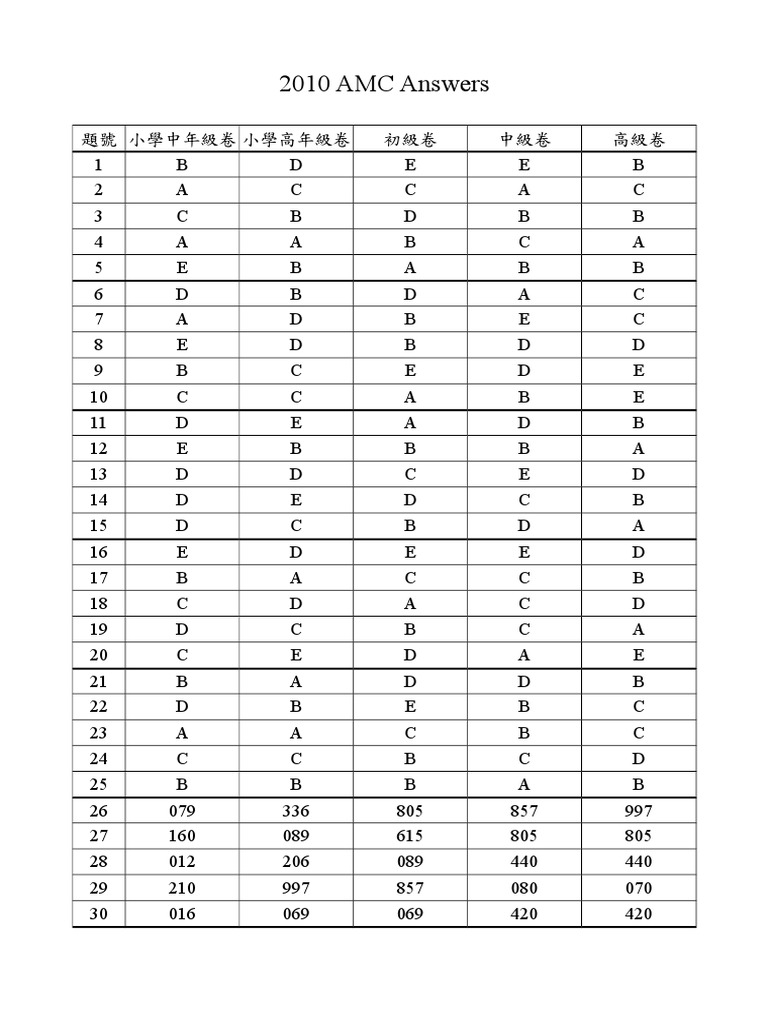 2010 AMC Answers

| 題號 | 小學中年級卷 | 小學高年級卷 | 初級卷 | 中級卷 | 高級卷 |
|---|---|---|---|---|---|
| 1 | B | D | E | E | B |
| 2 | A | C | C | A | C |
| 3 | C | B | D | B | B |
| 4 | A | A | B | C | A |
| 5 | E | B | A | B | B |
| 6 | D | B | D | A | C |
| 7 | A | D | B | E | C |
| 8 | E | D | B | D | D |
| 9 | B | C | E | D | E |
| 10 | C | C | A | B | E |
| 11 | D | E | A | D | B |
| 12 | E | B | B | B | A |
| 13 | D | D | C | E | D |
| 14 | D | E | D | C | B |
| 15 | D | C | B | D | A |
| 16 | E | D | E | E | D |
| 17 | B | A | C | C | B |
| 18 | C | D | A | C | D |
| 19 | D | C | B | C | A |
| 20 | C | E | D | A | E |
| 21 | B | A | D | D | B |
| 22 | D | B | E | B | C |
| 23 | A | A | C | B | C |
| 24 | C | C | B | C | D |
| 25 | B | B | B | A | B |
| 26 | 079 | 336 | 805 | 857 | 997 |
| 27 | 160 | 089 | 615 | 805 | 805 |
| 28 | 012 | 206 | 089 | 440 | 440 |
| 29 | 210 | 997 | 857 | 080 | 070 |
| 30 | 016 | 069 | 069 | 420 | 420 |